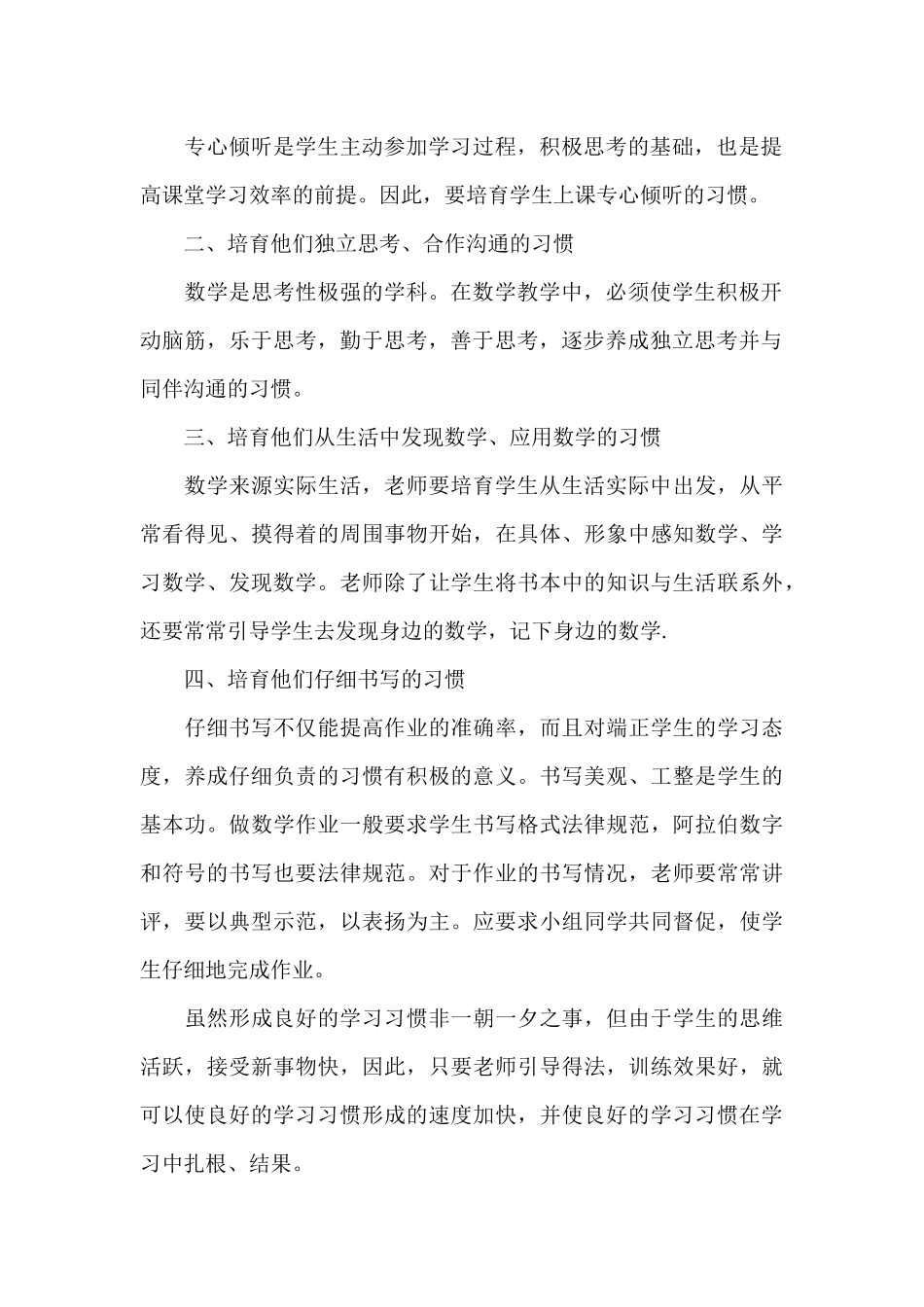 专心倾听是学生主动参加学习过程，积极思考的基础，也是提高课堂学习效率的前提。因此，要培育学生上课专心倾听的习惯。

二、培育他们独立思考、合作沟通的习惯

数学是思考性极强的学科。在数学教学中，必须使学生积极开动脑筋，乐于思考，勤于思考，善于思考，逐步养成独立思考并与同伴沟通的习惯。

三、培育他们从生活中发现数学、应用数学的习惯

数学来源实际生活，老师要培育学生从生活实际中出发，从平常看得见、摸得着的周围事物开始，在具体、形象中感知数学、学习数学、发现数学。老师除了让学生将书本中的知识与生活联系外，还要常常引导学生去发现身边的数学，记下身边的数学.

四、培育他们仔细书写的习惯

仔细书写不仅能提高作业的准确率，而且对端正学生的学习态度，养成仔细负责的习惯有积极的意义。书写美观、工整是学生的基本功。做数学作业一般要求学生书写格式法律规范，阿拉伯数字和符号的书写也要法律规范。对于作业的书写情况，老师要常常讲评，要以典型示范，以表扬为主。应要求小组同学共同督促，使学生仔细地完成作业。

虽然形成良好的学习习惯非一朝一夕之事，但由于学生的思维活跃，接受新事物快，因此，只要老师引导得法，训练效果好，就可以使良好的学习习惯形成的速度加快，并使良好的学习习惯在学习中扎根、结果。